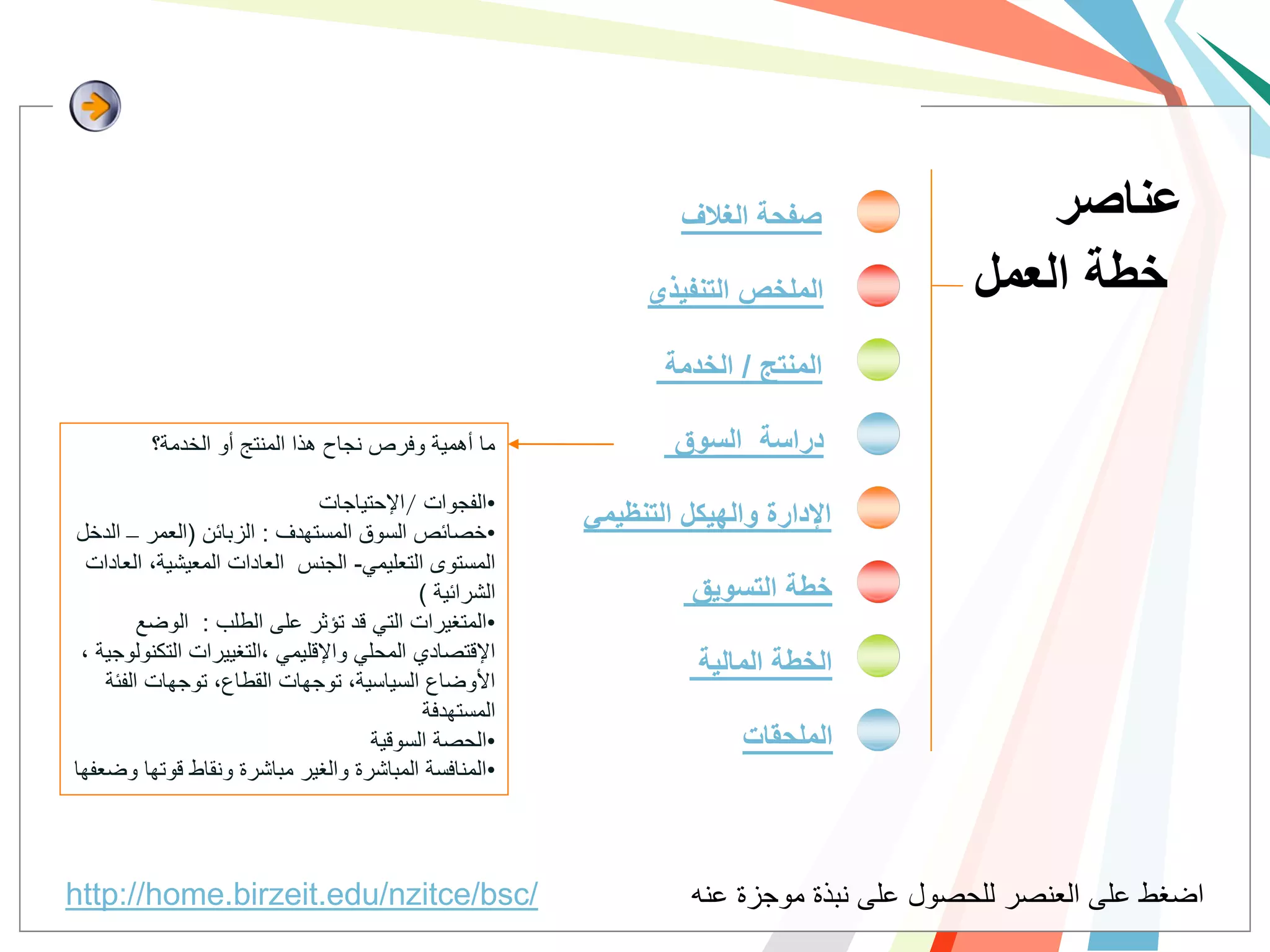 عناصر خطة العمل

صفحة الغلاف

الملخص التنفيذي

المنتج / الخدمة

دراسة السوق

الإدارة والهيكل التنظيمي

خطة التسويق

الخطة المالية

الملحقات

ما أهمية وفرص نجاح هذا المنتج أو الخدمة؟

•الفجوات /الإحتياجات
•خصائص السوق المستهدف : الزبائن (العمر – الدخل المستوى التعليمي- الجنس العادات المعيشية، العادات الشرائية )
•المتغيرات التي قد تؤثر على الطلب : الوضع الإقتصادي المحلي والإقليمي ،التغييرات التكنولوجية ، الأوضاع السياسية، توجهات القطاع، توجهات الفئة المستهدفة
•الحصة السوقية
•المنافسة المباشرة والغير مباشرة ونقاط قوتها وضعفها

اضغط على العنصر للحصول على نبذة موجزة عنه

http://home.birzeit.edu/nzitce/bsc/